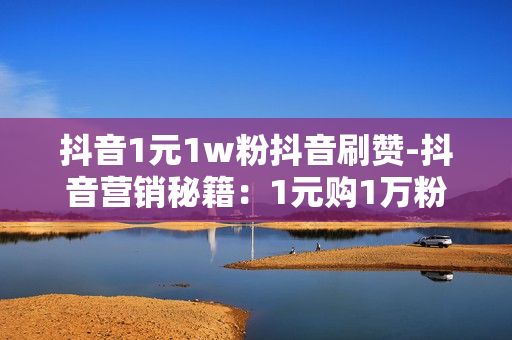 抖音1元1w粉抖音刷赞-抖音营销秘籍：1元购1万粉